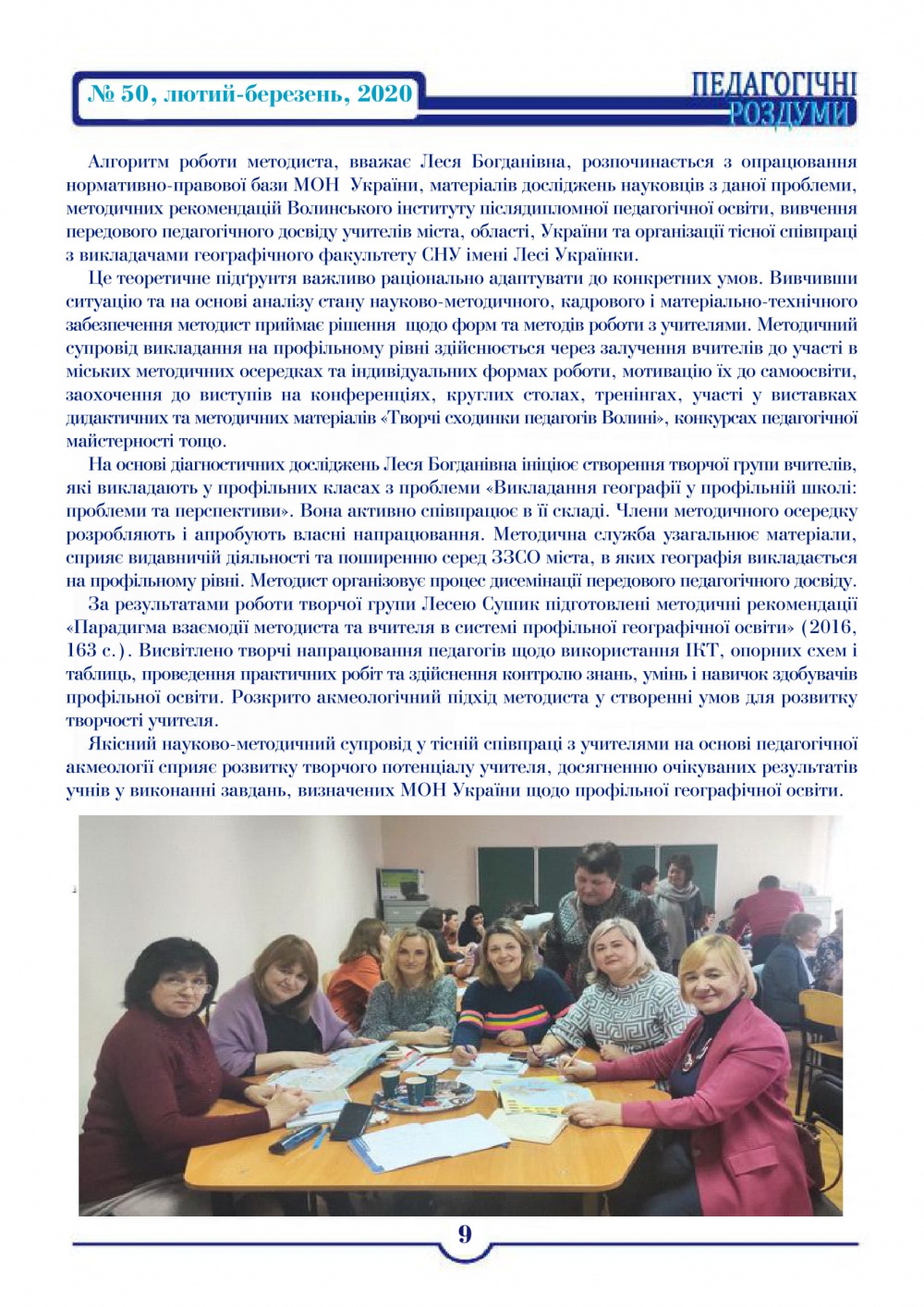 № 50, лютий-березень, 2020

ПЕДАГОГІЧНІ РОЗДУМИ

Алгоритм роботи методиста, вважає Леся Богданівна, розпочинається з опрацювання нормативно-правової бази МОН України, матеріалів досліджень науковців з даної проблеми, методичних рекомендацій Волинського інституту післядипломної педагогічної освіти, вивчення передового педагогічного досвіду учителів міста, області, України та організації тісної співпраці з викладачами географічного факультету СНУ імені Лесі Українки.

Це теоретичне підґрунтя важливо раціонально адаптувати до конкретних умов. Вивчивши ситуацію та на основі аналізу стану науково-методичного, кадрового і матеріально-технічного забезпечення методист приймає рішення щодо форм та методів роботи з учителями. Методичний супровід викладання на профільному рівні здійснюється через залучення вчителів до участі в міських методичних осередках та індивідуальних формах роботи, мотивацію їх до самоосвіти, заохочення до виступів на конференціях, круглих столах, тренінгах, участі у виставках дидактичних та методичних матеріалів «Творчі сходинки педагогів Волині», конкурсах педагогічної майстерності тощо.

На основі діагностичних досліджень Леся Богданівна ініціює створення творчої групи вчителів, які викладають у профільних класах з проблеми «Викладання географії у профільній школі: проблеми та перспективи». Вона активно співпрацює в її складі. Члени методичного осередку розробляють і апробують власні напрацювання. Методична служба узагальнює матеріали, сприяє видавничій діяльності та поширенню серед ЗЗСО міста, в яких географія викладається на профільному рівні. Методист організовує процес дисемінації передового педагогічного досвіду.

За результатами роботи творчої групи Лесею Сушик підготовлені методичні рекомендації «Парадигма взаємодії методиста та вчителя в системі профільної географічної освіти» (2016, 163 с.). Висвітлено творчі напрацювання педагогів щодо використання ІКТ, опорних схем і таблиць, проведення практичних робіт та здійснення контролю знань, умінь і навичок здобувачів профільної освіти. Розкрито акмеологічний підхід методиста у створенні умов для розвитку творчості учителя.

Якісний науково-методичний супровід у тісній співпраці з учителями на основі педагогічної акмеології сприяє розвитку творчого потенціалу учителя, досягненню очікуваних результатів учнів у виконанні завдань, визначених МОН України щодо профільної географічної освіти.

9